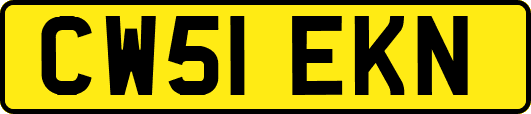 CW51 EKN